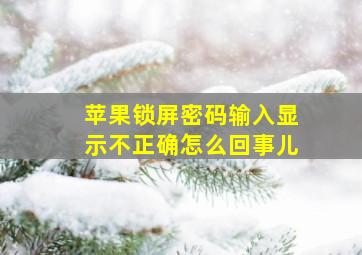 苹果锁屏密码输入显示不正确怎么回事儿